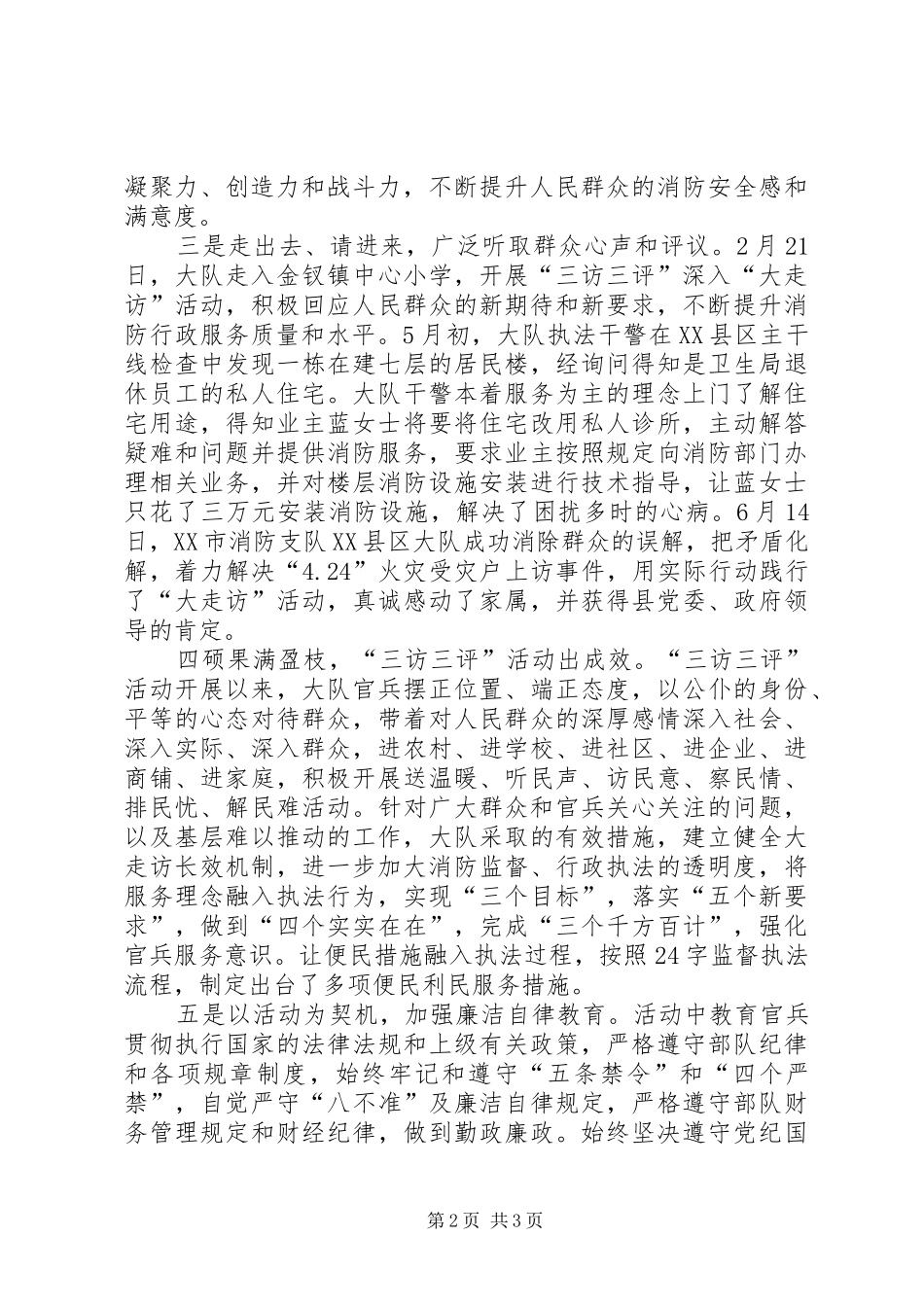 凝聚力、创造力和战斗力，不断提升人民群众的消防安全感和满意度。

三是走出去、请进来，广泛听取群众心声和评议。2月21日，大队走入金钗镇中心小学，开展“三访三评”深入“大走访”活动，积极回应人民群众的新期待和新要求，不断提升消防行政服务质量和水平。5月初，大队执法干警在XX县区主干线检查中发现一栋在建七层的居民楼，经询问得知是卫生局退休员工的私人住宅。大队干警本着服务为主的理念上门了解住宅用途，得知业主蓝女士将要将住宅改用私人诊所，主动解答疑难和问题并提供消防服务，要求业主按照规定向消防部门办理相关业务，并对楼层消防设施安装进行技术指导，让蓝女士只花了三万元安装消防设施，解决了困扰多时的心病。6月14日，XX市消防支队XX县区大队成功消除群众的误解，把矛盾化解，着力解决“4.24”火灾受灾户上访事件，用实际行动践行了“大走访”活动，真诚感动了家属，并获得县党委、政府领导的肯定。

四硕果满盈枝，“三访三评”活动出成效。“三访三评”活动开展以来，大队官兵摆正位置、端正态度，以公仆的身份、平等的心态对待群众，带着对人民群众的深厚感情深入社会、深入实际、深入群众，进农村、进学校、进社区、进企业、进商铺、进家庭，积极开展送温暖、听民声、访民意、察民情、排民忧、解民难活动。针对广大群众和官兵关心关注的问题，以及基层难以推动的工作，大队采取的有效措施，建立健全大走访长效机制，进一步加大消防监督、行政执法的透明度，将服务理念融入执法行为，实现“三个目标”，落实“五个新要求”，做到“四个实实在在”，完成“三个千方百计”，强化官兵服务意识。让便民措施融入执法过程，按照24字监督执法流程，制定出台了多项便民利民服务措施。

五是以活动为契机，加强廉洁自律教育。活动中教育官兵贯彻执行国家的法律法规和上级有关政策，严格遵守部队纪律和各项规章制度，始终牢记和遵守“五条禁令”和“四个严禁”，自觉严守“八不准”及廉洁自律规定，严格遵守部队财务管理规定和财经纪律，做到勤政廉政。始终坚决遵守党纪国

第2页 共3页